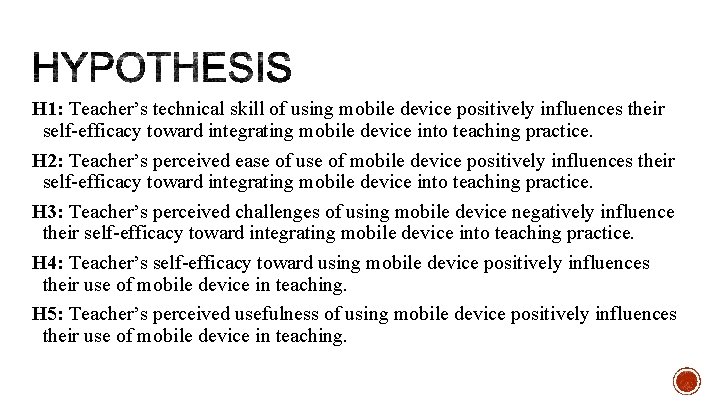 HYPOTHESIS

H1: Teacher’s technical skill of using mobile device positively influences their self-efficacy toward integrating mobile device into teaching practice.

H2: Teacher’s perceived ease of use of mobile device positively influences their self-efficacy toward integrating mobile device into teaching practice.

H3: Teacher’s perceived challenges of using mobile device negatively influence their self-efficacy toward integrating mobile device into teaching practice.

H4: Teacher’s self-efficacy toward using mobile device positively influences their use of mobile device in teaching.

H5: Teacher’s perceived usefulness of using mobile device positively influences their use of mobile device in teaching.